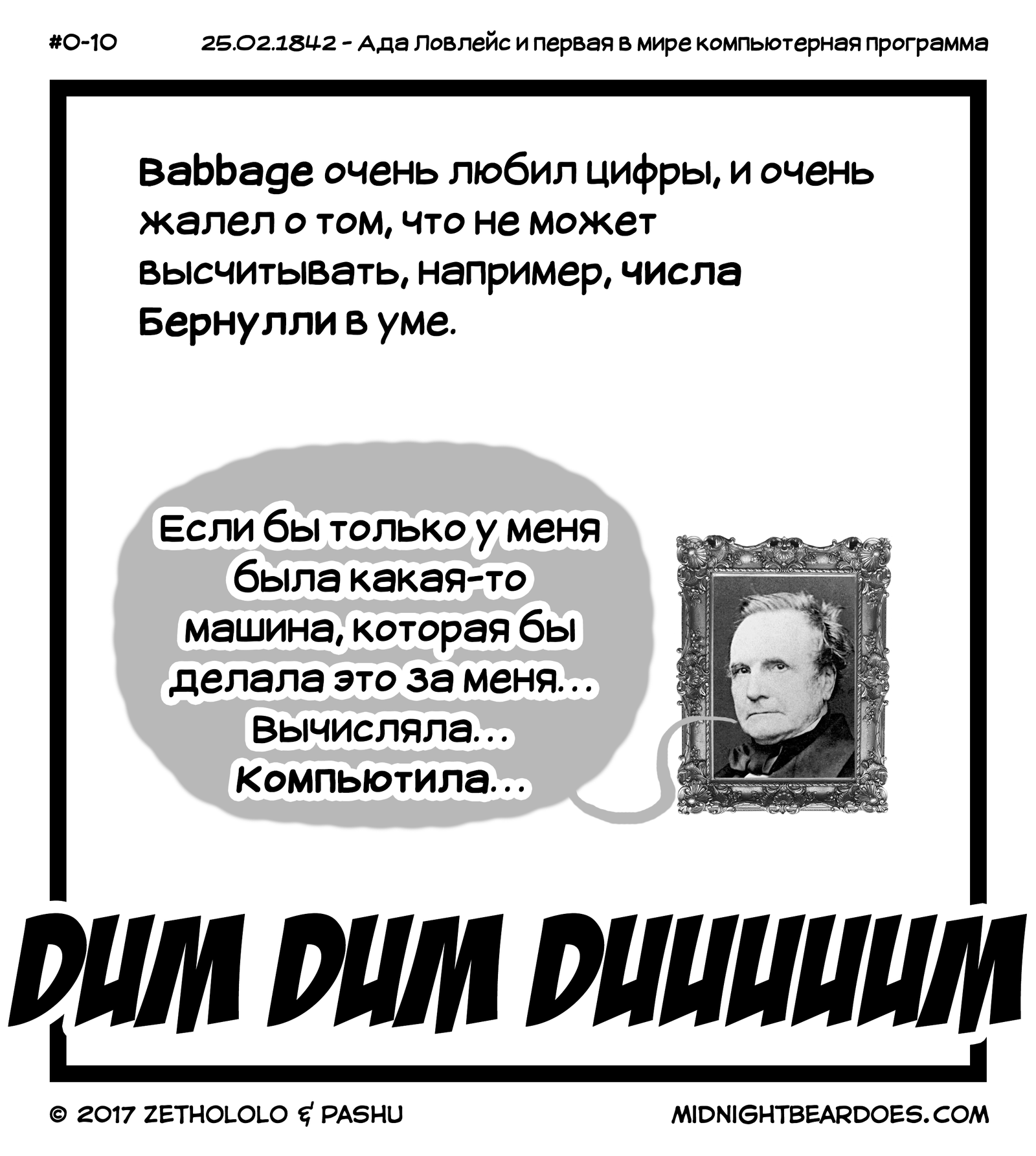 #0-10

25.02.1842 - Ада Ловлейс и первая в мире компьютерная программа

Babbage очень любил цифры, и очень жалел о том, что не может высчитывать, например, числа Бернулли в уме.

Если бы только у меня была какая-то машина, которая бы делала это за меня... Вычисляла... Компьютила...

DUM DUM DUUUUUM

© 2017 ZETHOLOLO & PASHU

MIDNIGHTBEARDOES.COM